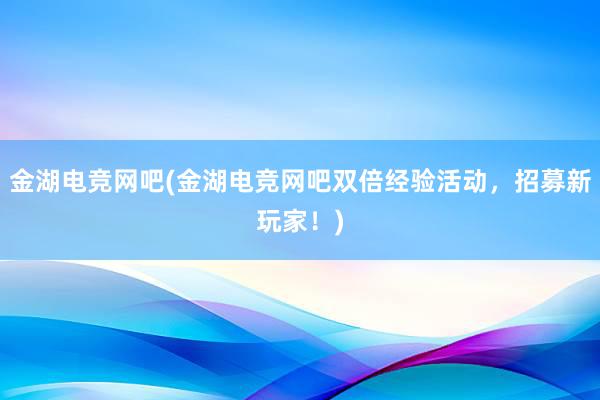 金湖电竞网吧(金湖电竞网吧双倍经验活动，招募新玩家！)